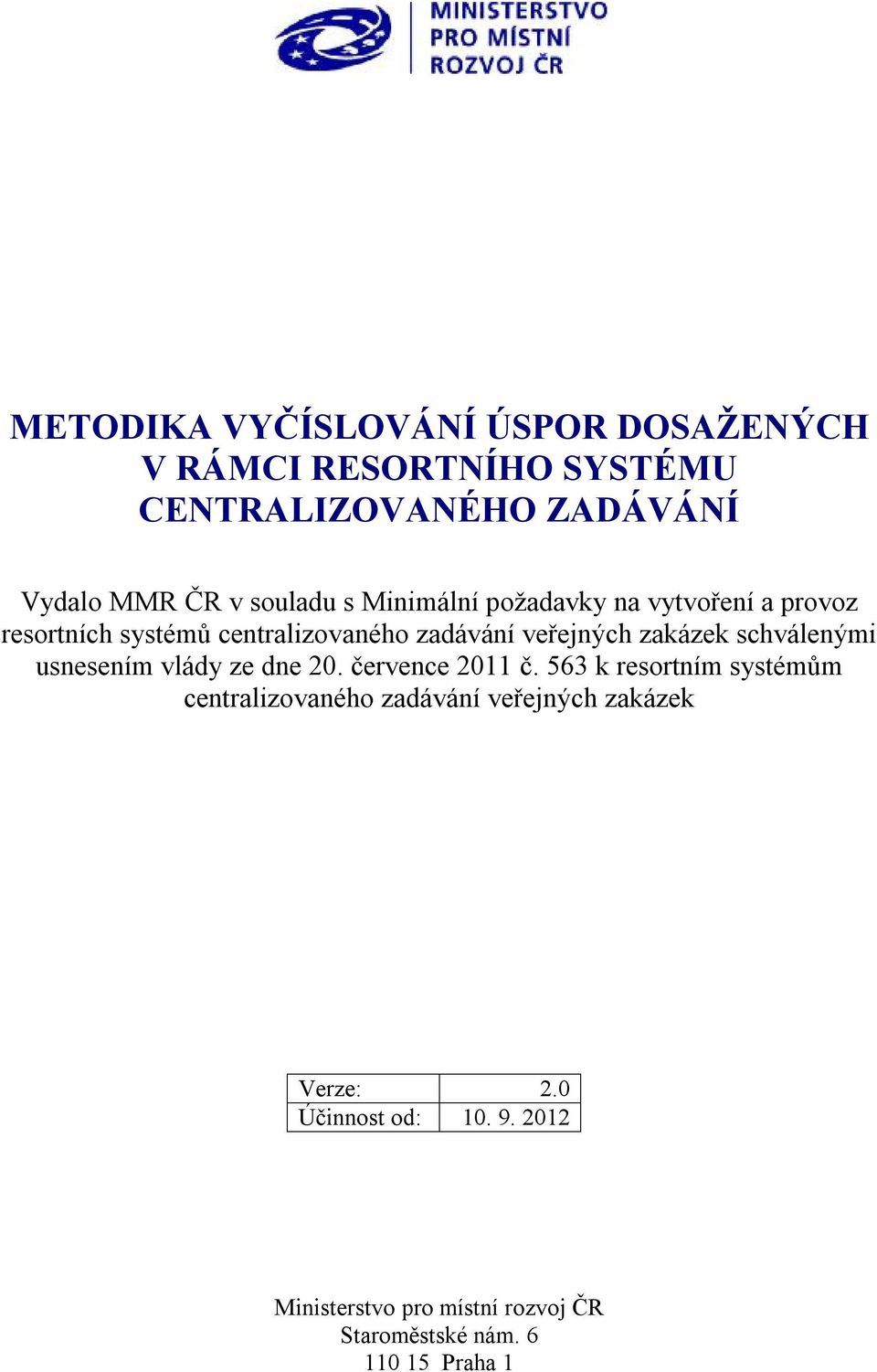 MINISTERSTVO PRO MÍSTNÍ ROZVOJ ČR

METODIKA VYČÍSLOVÁNÍ ÚSPOR DOSAŽENÝCH V RÁMCI RESORTNÍHO SYSTÉMU CENTRALIZOVANÉHO ZADÁVÁNÍ

Vydalo MMR ČR v souladu s Minimální požadavky na vytvoření a provoz resortních systémů centralizovaného zadávání veřejných zakázek schválenými usnesením vlády ze dne 20. července 2011 č. 563 k resortním systémům centralizovaného zadávání veřejných zakázek

| Verze: | 2.0 |
|---|---|
| Účinnost od: | 10. 9. 2012 |

Ministerstvo pro místní rozvoj ČR
Staroměstské nám. 6
110 15 Praha 1